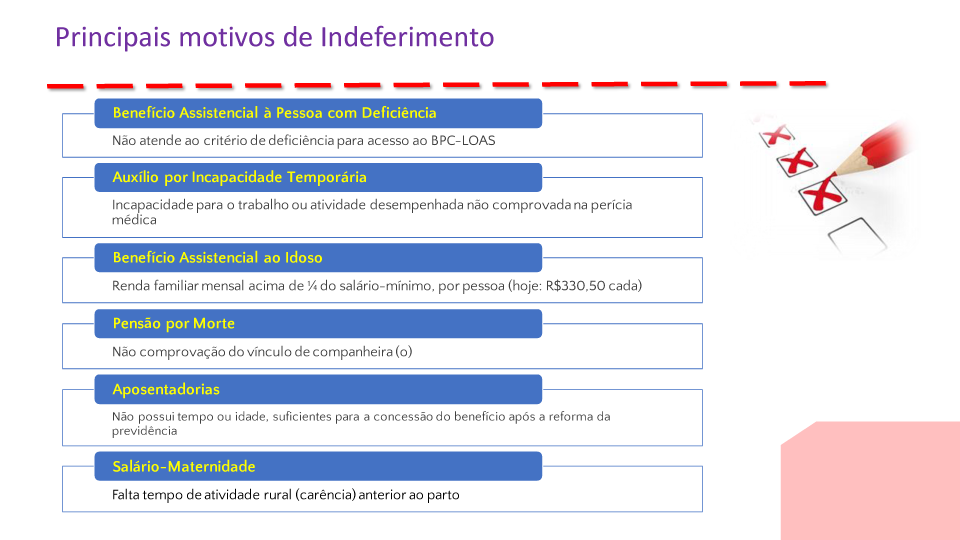 Principais motivos de Indeferimento

Benefício Assistencial à Pessoa com Deficiência

Não atende ao critério de deficiência para acesso ao BPC-LOAS

Auxílio por Incapacidade Temporária

Incapacidade para o trabalho ou atividade desempenhada não comprovada na perícia médica

Benefício Assistencial ao Idoso

Renda familiar mensal acima de ¼ do salário-mínimo, por pessoa (hoje: R$330,50 cada)

Pensão por Morte

Não comprovação do vínculo de companheira (o)

Aposentadorias

Não possui tempo ou idade, suficientes para a concessão do benefício após a reforma da previdência

Salário-Maternidade

Falta tempo de atividade rural (carência) anterior ao parto